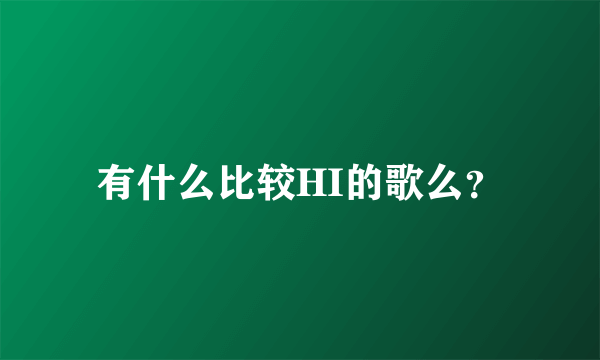 有什么比较HI的歌么?